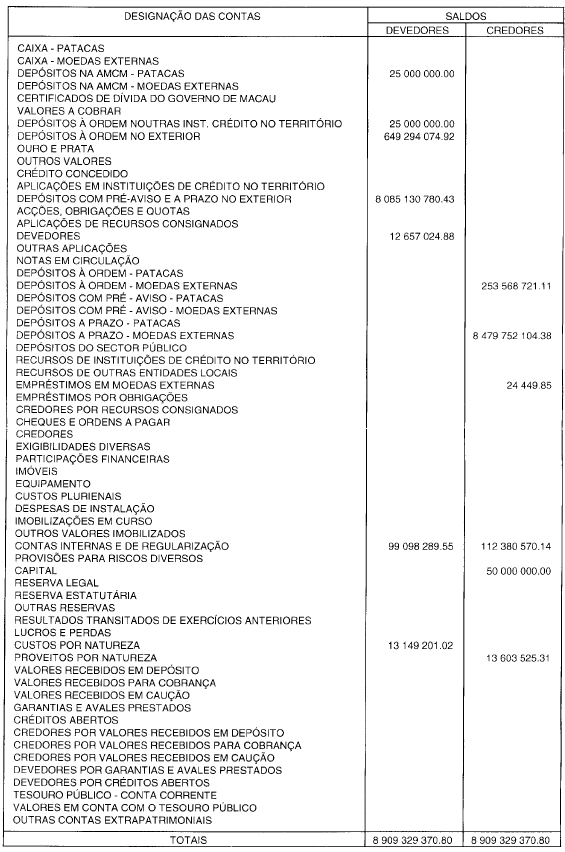 | DESIGNAÇÃO DAS CONTAS | SALDOS DEVEDORES | SALDOS CREDORES |
|---|---|---|
| CAIXA - PATACAS | | |
| CAIXA - MOEDAS EXTERNAS | | |
| DEPÓSITOS NA AMCM - PATACAS | 25 000 000.00 | |
| DEPÓSITOS NA AMCM - MOEDAS EXTERNAS | | |
| CERTIFICADOS DE DÍVIDA DO GOVERNO DE MACAU | | |
| VALORES A COBRAR | | |
| DEPÓSITOS À ORDEM NOUTRAS INST. CRÉDITO NO TERRITÓRIO | 25 000 000.00 | |
| DEPÓSITOS À ORDEM NO EXTERIOR | 649 294 074.92 | |
| OURO E PRATA | | |
| OUTROS VALORES | | |
| CRÉDITO CONCEDIDO | | |
| APLICAÇÕES EM INSTITUIÇÕES DE CRÉDITO NO TERRITÓRIO | | |
| DEPÓSITOS COM PRÉ-AVISO E A PRAZO NO EXTERIOR | 8 085 130 780.43 | |
| ACÇÕES, OBRIGAÇÕES E QUOTAS | | |
| APLICAÇÕES DE RECURSOS CONSIGNADOS | | |
| DEVEDORES | 12 657 024.88 | |
| OUTRAS APLICAÇÕES | | |
| NOTAS EM CIRCULAÇÃO | | |
| DEPÓSITOS À ORDEM - PATACAS | | |
| DEPÓSITOS À ORDEM - MOEDAS EXTERNAS | | 253 568 721.11 |
| DEPÓSITOS COM PRÉ - AVISO - PATACAS | | |
| DEPÓSITOS COM PRÉ - AVISO - MOEDAS EXTERNAS | | |
| DEPÓSITOS A PRAZO - PATACAS | | |
| DEPÓSITOS A PRAZO - MOEDAS EXTERNAS | | 8 479 752 104.38 |
| DEPÓSITOS DO SECTOR PÚBLICO | | |
| RECURSOS DE INSTITUIÇÕES DE CRÉDITO NO TERRITÓRIO | | |
| RECURSOS DE OUTRAS ENTIDADES LOCAIS | | |
| EMPRÉSTIMOS EM MOEDAS EXTERNAS | | 24 449.85 |
| EMPRÉSTIMOS POR OBRIGAÇÕES | | |
| CREDORES POR RECURSOS CONSIGNADOS | | |
| CHEQUES E ORDENS A PAGAR | | |
| CREDORES | | |
| EXIGIBILIDADES DIVERSAS | | |
| PARTICIPAÇÕES FINANCEIRAS | | |
| IMÓVEIS | | |
| EQUIPAMENTO | | |
| CUSTOS PLURIENAIS | | |
| DESPESAS DE INSTALAÇÃO | | |
| IMOBILIZAÇÕES EM CURSO | | |
| OUTROS VALORES IMOBILIZADOS | | |
| CONTAS INTERNAS E DE REGULARIZAÇÃO | 99 098 289.55 | 112 380 570.14 |
| PROVISÕES PARA RISCOS DIVERSOS | | |
| CAPITAL | | 50 000 000.00 |
| RESERVA LEGAL | | |
| RESERVA ESTATUTÁRIA | | |
| OUTRAS RESERVAS | | |
| RESULTADOS TRANSITADOS DE EXERCÍCIOS ANTERIORES | | |
| LUCROS E PERDAS | | |
| CUSTOS POR NATUREZA | 13 149 201.02 | |
| PROVEITOS POR NATUREZA | | 13 603 525.31 |
| VALORES RECEBIDOS EM DEPÓSITO | | |
| VALORES RECEBIDOS PARA COBRANÇA | | |
| VALORES RECEBIDOS EM CAUÇÃO | | |
| GARANTIAS E AVALES PRESTADOS | | |
| CRÉDITOS ABERTOS | | |
| CREDORES POR VALORES RECEBIDOS EM DEPÓSITO | | |
| CREDORES POR VALORES RECEBIDOS PARA COBRANÇA | | |
| CREDORES POR VALORES RECEBIDOS EM CAUÇÃO | | |
| DEVEDORES POR GARANTIAS E AVALES PRESTADOS | | |
| DEVEDORES POR CRÉDITOS ABERTOS | | |
| TESOURO PÚBLICO - CONTA CORRENTE | | |
| VALORES EM CONTA COM O TESOURO PÚBLICO | | |
| OUTRAS CONTAS EXTRAPATRIMONIAIS | | |
| TOTAIS | 8 909 329 370.80 | 8 909 329 370.80 |